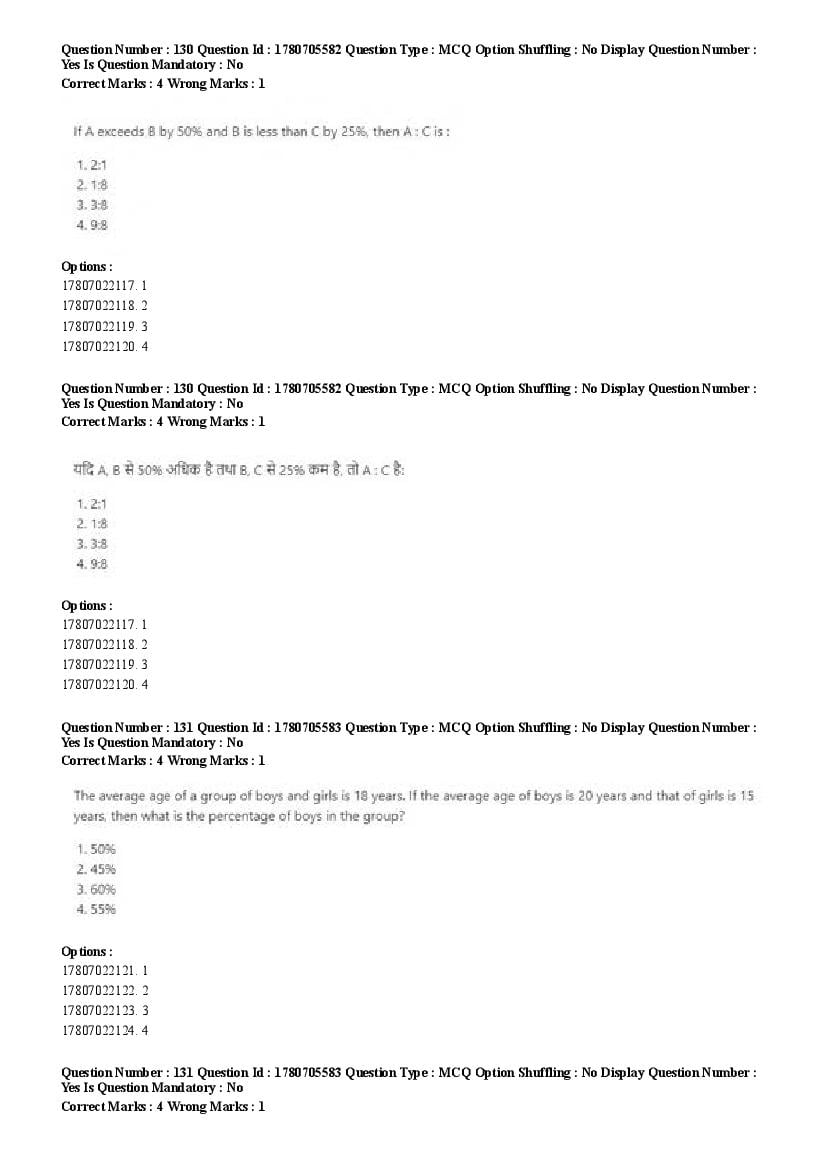 Question Number : 130 Question Id : 1780705582 Question Type : MCQ Option Shuffling : No Display Question Number : Yes Is Question Mandatory : No
Correct Marks : 4 Wrong Marks : 1

If A exceeds B by 50% and B is less than C by 25%, then A : C is :

1. 2:1
2. 1:8
3. 3:8
4. 9:8

Options :
17807022117. 1
17807022118. 2
17807022119. 3
17807022120. 4

Question Number : 130 Question Id : 1780705582 Question Type : MCQ Option Shuffling : No Display Question Number : Yes Is Question Mandatory : No
Correct Marks : 4 Wrong Marks : 1

यदि A, B से 50% अधिक है तथा B, C से 25% कम है, तो A : C है:

1. 2:1
2. 1:8
3. 3:8
4. 9:8

Options :
17807022117. 1
17807022118. 2
17807022119. 3
17807022120. 4

Question Number : 131 Question Id : 1780705583 Question Type : MCQ Option Shuffling : No Display Question Number : Yes Is Question Mandatory : No
Correct Marks : 4 Wrong Marks : 1

The average age of a group of boys and girls is 18 years. If the average age of boys is 20 years and that of girls is 15 years, then what is the percentage of boys in the group?

1. 50%
2. 45%
3. 60%
4. 55%

Options :
17807022121. 1
17807022122. 2
17807022123. 3
17807022124. 4

Question Number : 131 Question Id : 1780705583 Question Type : MCQ Option Shuffling : No Display Question Number : Yes Is Question Mandatory : No
Correct Marks : 4 Wrong Marks : 1